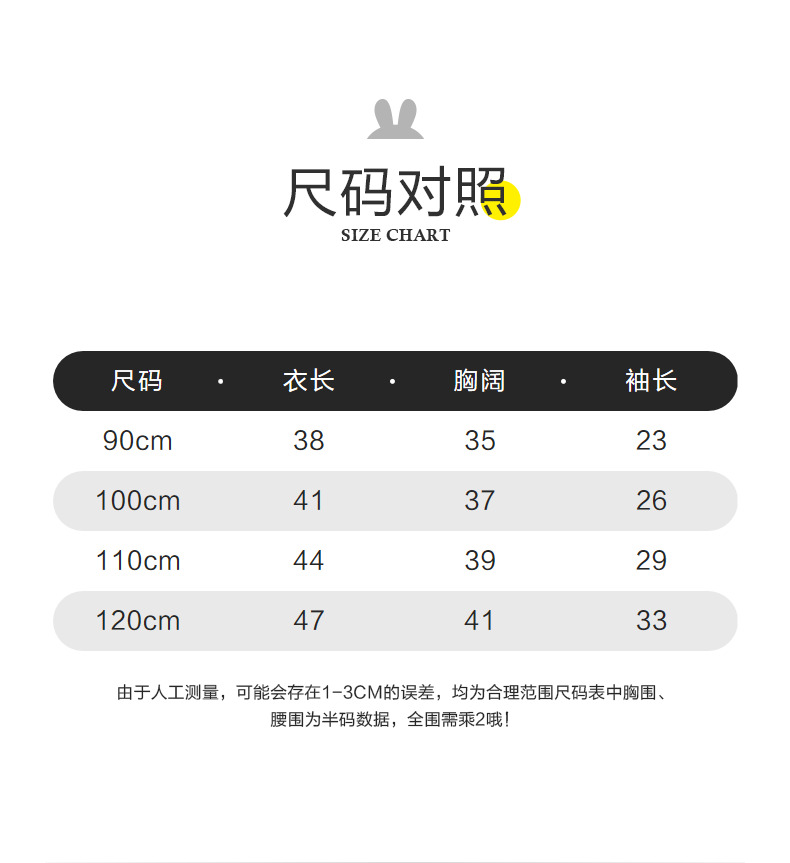 尺码对照
SIZE CHART

| 尺码 | 衣长 | 胸阔 | 袖长 |
|---|---|---|---|
| 90cm | 38 | 35 | 23 |
| 100cm | 41 | 37 | 26 |
| 110cm | 44 | 39 | 29 |
| 120cm | 47 | 41 | 33 |

由于人工测量，可能会存在1-3CM的误差，均为合理范围尺码表中胸围、腰围为半码数据，全围需乘2哦!